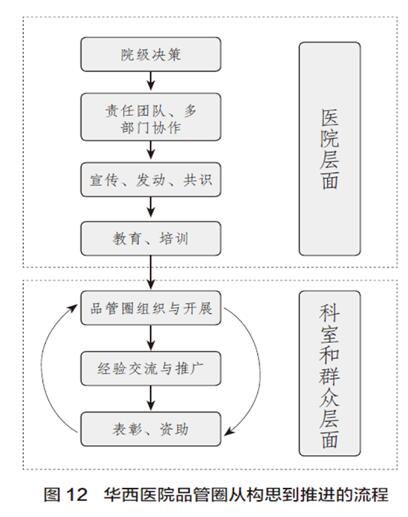 院级决策

责任团队、多部门协作

宣传、发动、共识

教育、培训

医院层面

品管圈组织与开展

经验交流与推广

表彰、资助

科室和群众层面

图 12　华西医院品管圈从构思到推进的流程